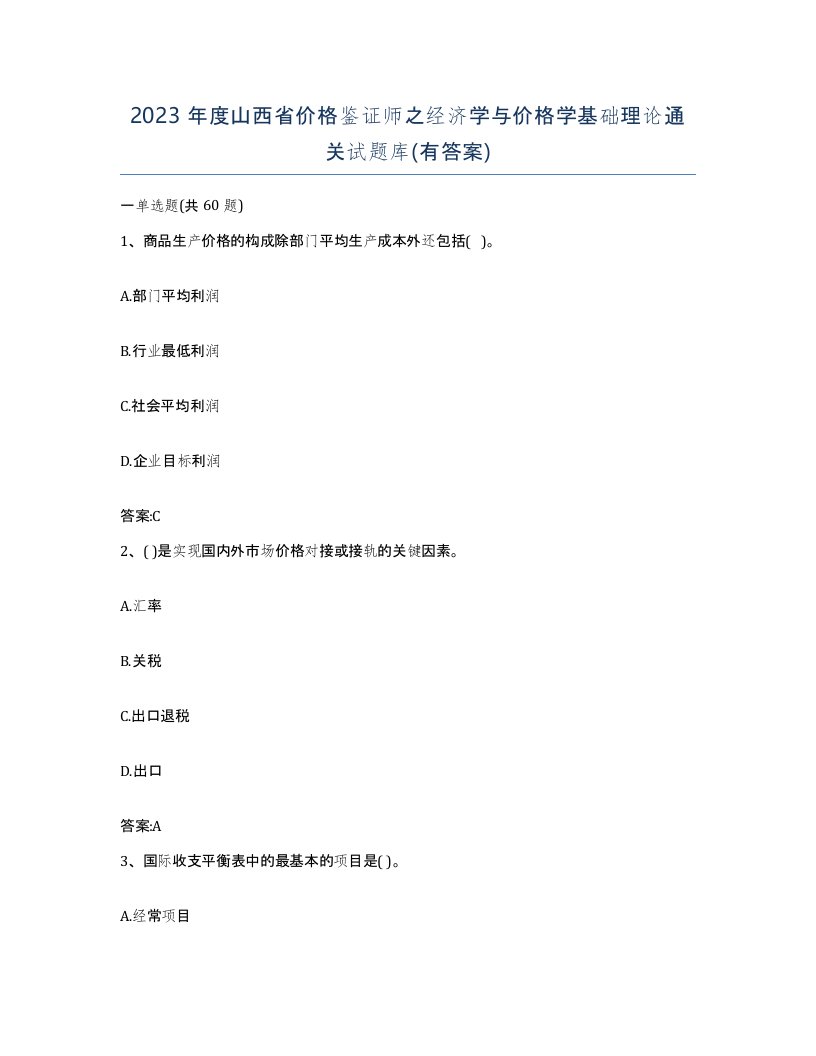 2023 年度山西省价格鉴证师之经济学与价格学基础理论通关试题库(有答案)

一单选题(共 60 题)

1、商品生产价格的构成除部门平均生产成本外还包括( )。

A.部门平均利润

B.行业最低利润

C.社会平均利润

D.企业目标利润

答案:C

2、( )是实现国内外市场价格对接或接轨的关键因素。

A.汇率

B.关税

C.出口退税

D.出口

答案:A

3、国际收支平衡表中的最基本的项目是( )。

A.经常项目